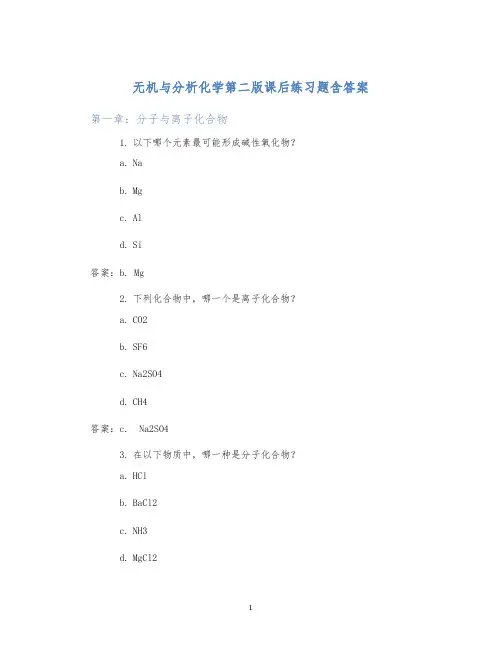 无机与分析化学第二版课后练习题含答案

第一章：分子与离子化合物

1. 以下哪个元素最可能形成碱性氧化物？

a. Na

b. Mg

c. Al

d. Si

答案：b. Mg

2. 下列化合物中，哪一个是离子化合物？

a. CO2

b. SF6

c. Na2SO4

d. CH4

答案：c. Na2SO4

3. 在以下物质中，哪一种是分子化合物？

a. HCl

b. BaCl2

c. NH3

d. MgCl2

1